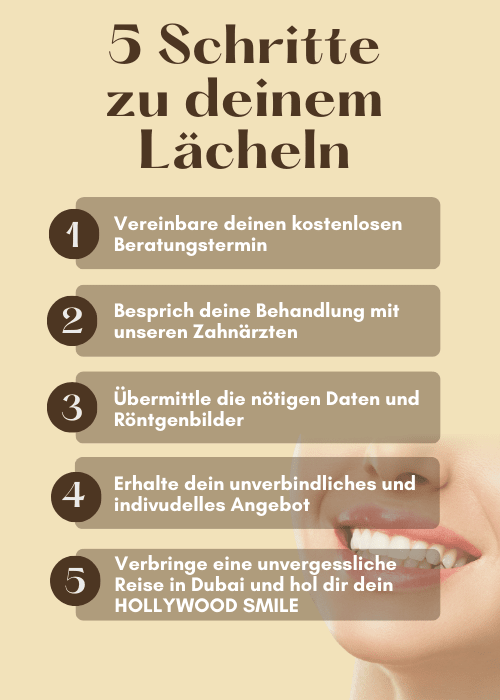 5 Schritte zu deinem Lächeln

1

Vereinbare deinen kostenlosen Beratungstermin

2

Besprich deine Behandlung mit unseren Zahnärzten

3

Übermittle die nötigen Daten und Röntgenbilder

4

Erhalte dein unverbindliches und indivudelles Angebot

5

Verbringe eine unvergessliche Reise in Dubai und hol dir dein HOLLYWOOD SMILE